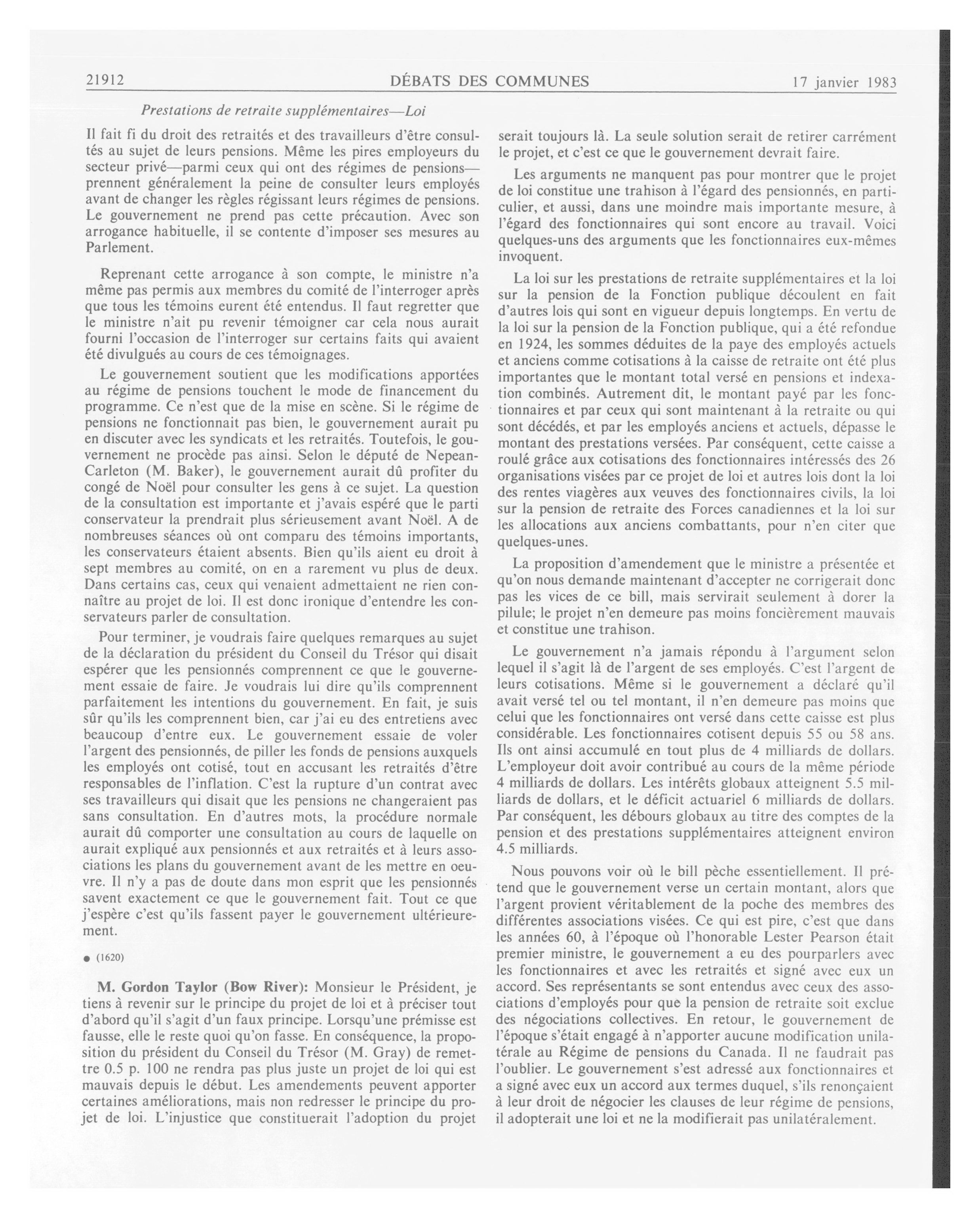 21912 DÉBATS DES COMMUNES 17 janvier 1983

Prestations de retraite supplémentaires—Loi

Il fait fi du droit des retraités et des travailleurs d'être consultés au sujet de leurs pensions. Même les pires employeurs du secteur privé—parmi ceux qui ont des régimes de pensions—prennent généralement la peine de consulter leurs employés avant de changer les règles régissant leurs régimes de pensions. Le gouvernement ne prend pas cette précaution. Avec son arrogance habituelle, il se contente d'imposer ses mesures au Parlement.

Reprenant cette arrogance à son compte, le ministre n'a même pas permis aux membres du comité de l'interroger après que tous les témoins eurent été entendus. Il faut regretter que le ministre n'ait pu revenir témoigner car cela nous aurait fourni l'occasion de l'interroger sur certains faits qui avaient été divulgués au cours de ces témoignages.

Le gouvernement soutient que les modifications apportées au régime de pensions touchent le mode de financement du programme. Ce n'est que de la mise en scène. Si le régime de pensions ne fonctionnait pas bien, le gouvernement aurait pu en discuter avec les syndicats et les retraités. Toutefois, le gouvernement ne procède pas ainsi. Selon le député de Nepean-Carleton (M. Baker), le gouvernement aurait dû profiter du congé de Noël pour consulter les gens à ce sujet. La question de la consultation est importante et j'avais espéré que le parti conservateur la prendrait plus sérieusement avant Noël. A de nombreuses séances où ont comparu des témoins importants, les conservateurs étaient absents. Bien qu'ils aient eu droit à sept membres au comité, on en a rarement vu plus de deux. Dans certains cas, ceux qui venaient admettaient ne rien connaître au projet de loi. Il est donc ironique d'entendre les conservateurs parler de consultation.

Pour terminer, je voudrais faire quelques remarques au sujet de la déclaration du président du Conseil du Trésor qui disait espérer que les pensionnés comprennent ce que le gouvernement essaie de faire. Je voudrais lui dire qu'ils comprennent parfaitement les intentions du gouvernement. En fait, je suis sûr qu'ils les comprennent bien, car j'ai eu des entretiens avec beaucoup d'entre eux. Le gouvernement essaie de voler l'argent des pensionnés, de piller les fonds de pensions auxquels les employés ont cotisé, tout en accusant les retraités d'être responsables de l'inflation. C'est la rupture d'un contrat avec ses travailleurs qui disait que les pensions ne changeraient pas sans consultation. En d'autres mots, la procédure normale aurait dû comporter une consultation au cours de laquelle on aurait expliqué aux pensionnés et aux retraités et à leurs associations les plans du gouvernement avant de les mettre en oeuvre. Il n'y a pas de doute dans mon esprit que les pensionnés savent exactement ce que le gouvernement fait. Tout ce que j'espère c'est qu'ils fassent payer le gouvernement ultérieurement.

● (1620)

M. Gordon Taylor (Bow River): Monsieur le Président, je tiens à revenir sur le principe du projet de loi et à préciser tout d'abord qu'il s'agit d'un faux principe. Lorsqu'une prémisse est fausse, elle le reste quoi qu'on fasse. En conséquence, la proposition du président du Conseil du Trésor (M. Gray) de remettre 0.5 p. 100 ne rendra pas plus juste un projet de loi qui est mauvais depuis le début. Les amendements peuvent apporter certaines améliorations, mais non redresser le principe du projet de loi. L'injustice que constituerait l'adoption du projet serait toujours là. La seule solution serait de retirer carrément le projet, et c'est ce que le gouvernement devrait faire.

Les arguments ne manquent pas pour montrer que le projet de loi constitue une trahison à l'égard des pensionnés, en particulier, et aussi, dans une moindre mais importante mesure, à l'égard des fonctionnaires qui sont encore au travail. Voici quelques-uns des arguments que les fonctionnaires eux-mêmes invoquent.

La loi sur les prestations de retraite supplémentaires et la loi sur la pension de la Fonction publique découlent en fait d'autres lois qui sont en vigueur depuis longtemps. En vertu de la loi sur la pension de la Fonction publique, qui a été refondue en 1924, les sommes déduites de la paye des employés actuels et anciens comme cotisations à la caisse de retraite ont été plus importantes que le montant total versé en pensions et indexation combinés. Autrement dit, le montant payé par les fonctionnaires et par ceux qui sont maintenant à la retraite ou qui sont décédés, et par les employés anciens et actuels, dépasse le montant des prestations versées. Par conséquent, cette caisse a roulé grâce aux cotisations des fonctionnaires intéressés des 26 organisations visées par ce projet de loi et autres lois dont la loi des rentes viagères aux veuves des fonctionnaires civils, la loi sur la pension de retraite des Forces canadiennes et la loi sur les allocations aux anciens combattants, pour n'en citer que quelques-unes.

La proposition d'amendement que le ministre a présentée et qu'on nous demande maintenant d'accepter ne corrigerait donc pas les vices de ce bill, mais servirait seulement à dorer la pilule; le projet n'en demeure pas moins foncièrement mauvais et constitue une trahison.

Le gouvernement n'a jamais répondu à l'argument selon lequel il s'agit là de l'argent de ses employés. C'est l'argent de leurs cotisations. Même si le gouvernement a déclaré qu'il avait versé tel ou tel montant, il n'en demeure pas moins que celui que les fonctionnaires ont versé dans cette caisse est plus considérable. Les fonctionnaires cotisent depuis 55 ou 58 ans. Ils ont ainsi accumulé en tout plus de 4 milliards de dollars. L'employeur doit avoir contribué au cours de la même période 4 milliards de dollars. Les intérêts globaux atteignent 5.5 milliards de dollars, et le déficit actuariel 6 milliards de dollars. Par conséquent, les débours globaux au titre des comptes de la pension et des prestations supplémentaires atteignent environ 4.5 milliards.

Nous pouvons voir où le bill pèche essentiellement. Il prétend que le gouvernement verse un certain montant, alors que l'argent provient véritablement de la poche des membres des différentes associations visées. Ce qui est pire, c'est que dans les années 60, à l'époque où l'honorable Lester Pearson était premier ministre, le gouvernement a eu des pourparlers avec les fonctionnaires et avec les retraités et signé avec eux un accord. Ses représentants se sont entendus avec ceux des associations d'employés pour que la pension de retraite soit exclue des négociations collectives. En retour, le gouvernement de l'époque s'était engagé à n'apporter aucune modification unilatérale au Régime de pensions du Canada. Il ne faudrait pas l'oublier. Le gouvernement s'est adressé aux fonctionnaires et a signé avec eux un accord aux termes duquel, s'ils renonçaient à leur droit de négocier les clauses de leur régime de pensions, il adopterait une loi et ne la modifierait pas unilatéralement.